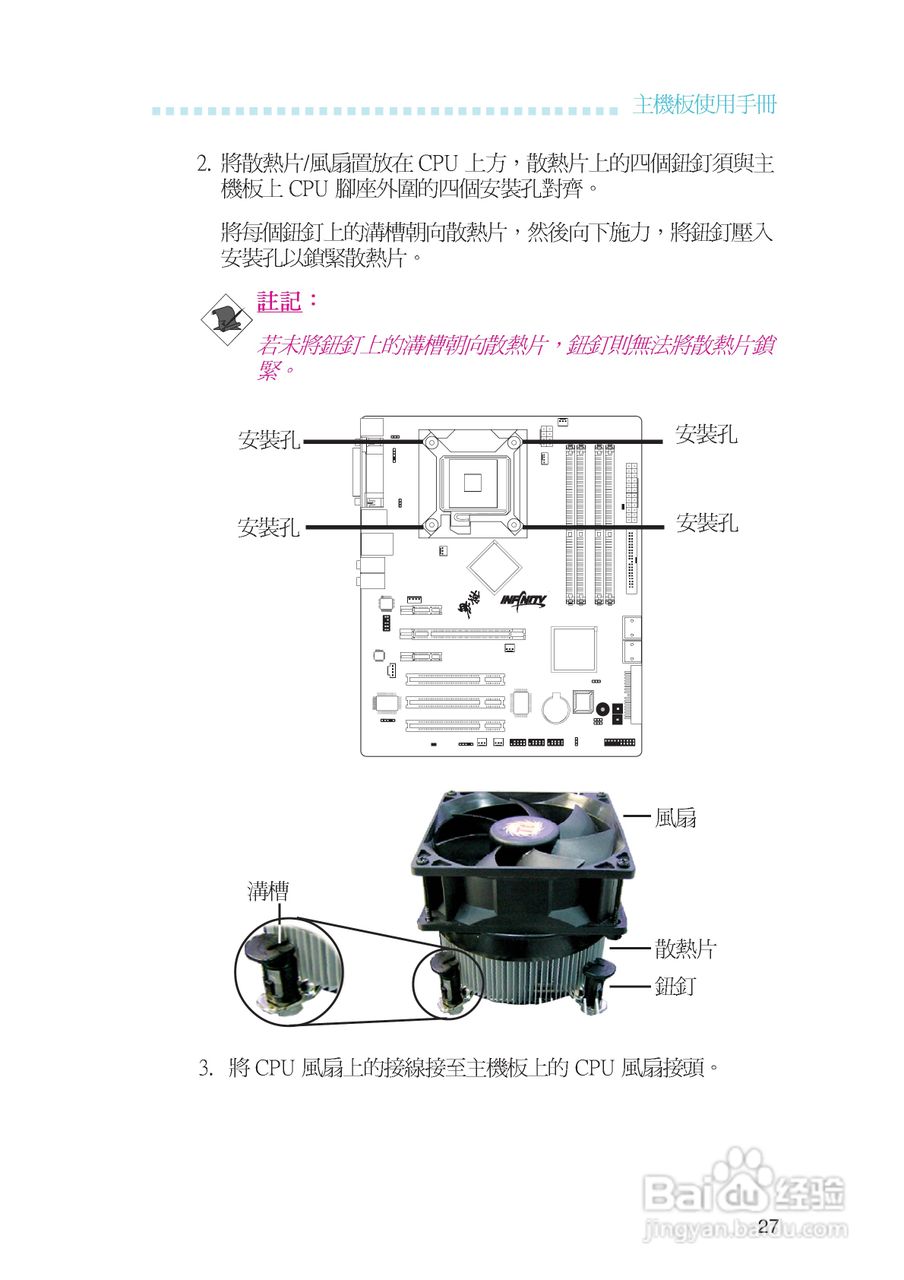 主機板使用手冊

2. 將散熱片/風扇置放在 CPU 上方，散熱片上的四個鈕釘須與主機板上 CPU 腳座外圍的四個安裝孔對齊。

將每個鈕釘上的溝槽朝向散熱片，然後向下施力，將鈕釘壓入安裝孔以鎖緊散熱片。

註記：

若未將鈕釘上的溝槽朝向散熱片，鈕釘則無法將散熱片鎖緊。

安裝孔

安裝孔

安裝孔

安裝孔

INFINITY

風扇

溝槽

散熱片

鈕釘

3. 將 CPU 風扇上的接線接至主機板上的 CPU 風扇接頭。

Baidu 经验
jingyan.baidu.com

27